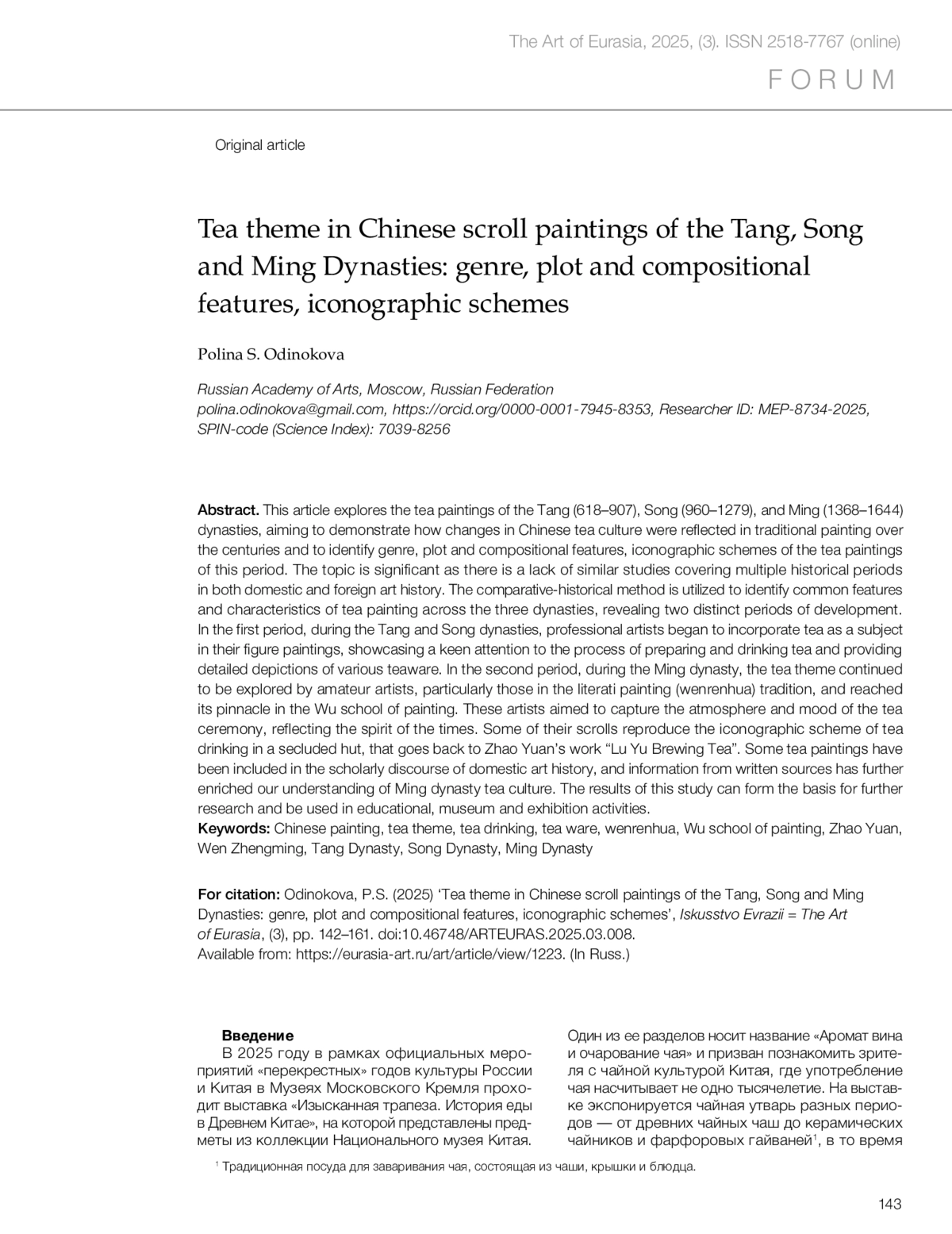 The Art of Eurasia, 2025, (3). ISSN 2518-7767 (online)

FORUM

Original article

Tea theme in Chinese scroll paintings of the Tang, Song and Ming Dynasties: genre, plot and compositional features, iconographic schemes

Polina S. Odinokova

Russian Academy of Arts, Moscow, Russian Federation
polina.odinokova@gmail.com, https://orcid.org/0000-0001-7945-8353, Researcher ID: MEP-8734-2025, SPIN-code (Science Index): 7039-8256

Abstract. This article explores the tea paintings of the Tang (618–907), Song (960–1279), and Ming (1368–1644) dynasties, aiming to demonstrate how changes in Chinese tea culture were reflected in traditional painting over the centuries and to identify genre, plot and compositional features, iconographic schemes of the tea paintings of this period. The topic is significant as there is a lack of similar studies covering multiple historical periods in both domestic and foreign art history. The comparative-historical method is utilized to identify common features and characteristics of tea painting across the three dynasties, revealing two distinct periods of development. In the first period, during the Tang and Song dynasties, professional artists began to incorporate tea as a subject in their figure paintings, showcasing a keen attention to the process of preparing and drinking tea and providing detailed depictions of various teaware. In the second period, during the Ming dynasty, the tea theme continued to be explored by amateur artists, particularly those in the literati painting (wenrenhua) tradition, and reached its pinnacle in the Wu school of painting. These artists aimed to capture the atmosphere and mood of the tea ceremony, reflecting the spirit of the times. Some of their scrolls reproduce the iconographic scheme of tea drinking in a secluded hut, that goes back to Zhao Yuan's work "Lu Yu Brewing Tea". Some tea paintings have been included in the scholarly discourse of domestic art history, and information from written sources has further enriched our understanding of Ming dynasty tea culture. The results of this study can form the basis for further research and be used in educational, museum and exhibition activities.
Keywords: Chinese painting, tea theme, tea drinking, tea ware, wenrenhua, Wu school of painting, Zhao Yuan, Wen Zhengming, Tang Dynasty, Song Dynasty, Ming Dynasty

For citation: Odinokova, P.S. (2025) 'Tea theme in Chinese scroll paintings of the Tang, Song and Ming Dynasties: genre, plot and compositional features, iconographic schemes', Iskusstvo Evrazii = The Art of Eurasia, (3), pp. 142–161. doi:10.46748/ARTEURAS.2025.03.008.
Available from: https://eurasia-art.ru/art/article/view/1223. (In Russ.)

Введение
В 2025 году в рамках официальных мероприятий «перекрестных» годов культуры России и Китая в Музеях Московского Кремля проходит выставка «Изысканная трапеза. История еды в Древнем Китае», на которой представлены предметы из коллекции Национального музея Китая.

Один из ее разделов носит название «Аромат вина и очарование чая» и призван познакомить зрителя с чайной культурой Китая, где употребление чая насчитывает не одно тысячелетие. На выставке экспонируется чайная утварь разных периодов — от древних чайных чаш до керамических чайников и фарфоровых гайваней$^1$, в то время

$^1$ Традиционная посуда для заваривания чая, состоящая из чаши, крышки и блюдца.

143